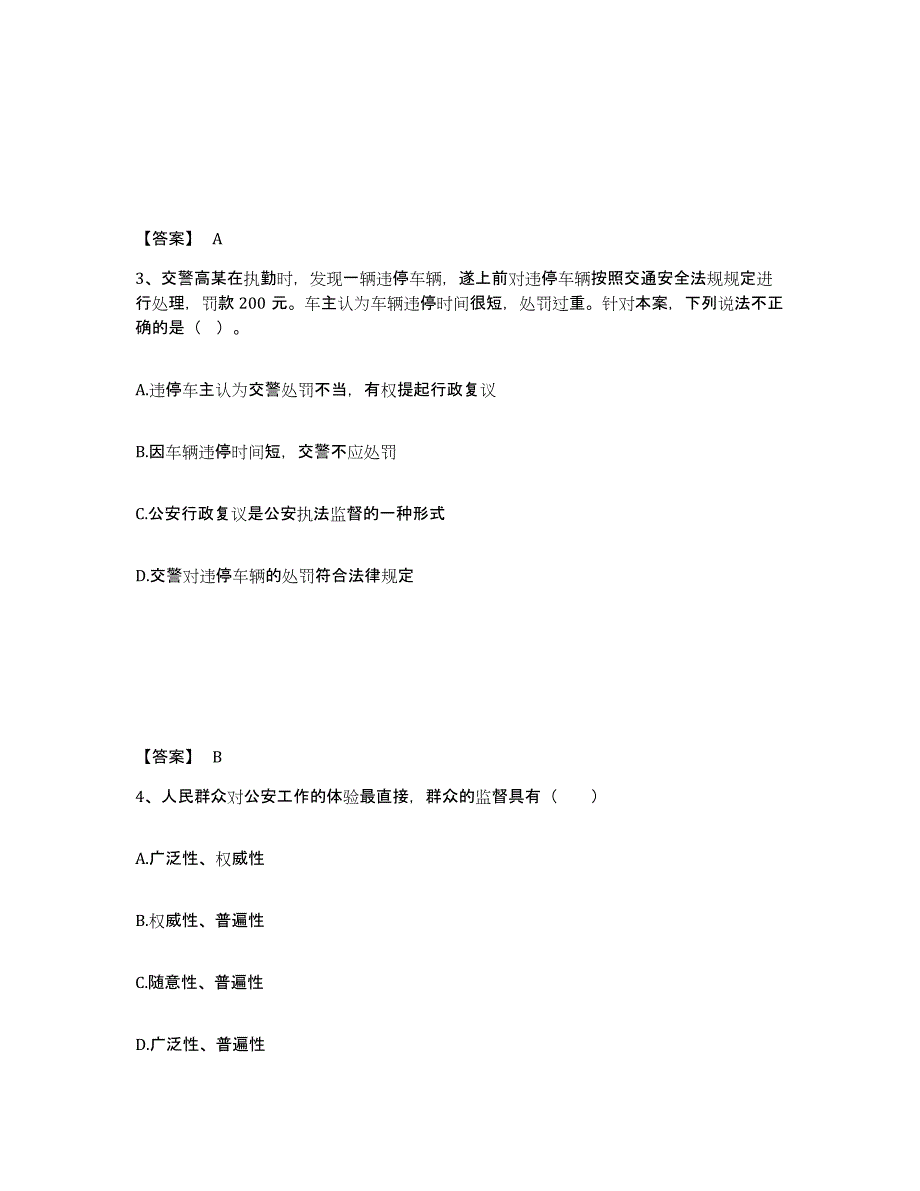 【答案】 A

3、交警高某在执勤时，发现一辆违停车辆，遂上前对违停车辆按照交通安全法规规定进行处理，罚款 200 元。车主认为车辆违停时间很短，处罚过重。针对本案，下列说法不正确的是（ ）。

A.违停车主认为交警处罚不当，有权提起行政复议

B.因车辆违停时间短，交警不应处罚

C.公安行政复议是公安执法监督的一种形式

D.交警对违停车辆的处罚符合法律规定

【答案】 B

4、人民群众对公安工作的体验最直接，群众的监督具有（　　）

A.广泛性、权威性

B.权威性、普遍性

C.随意性、普遍性

D.广泛性、普遍性